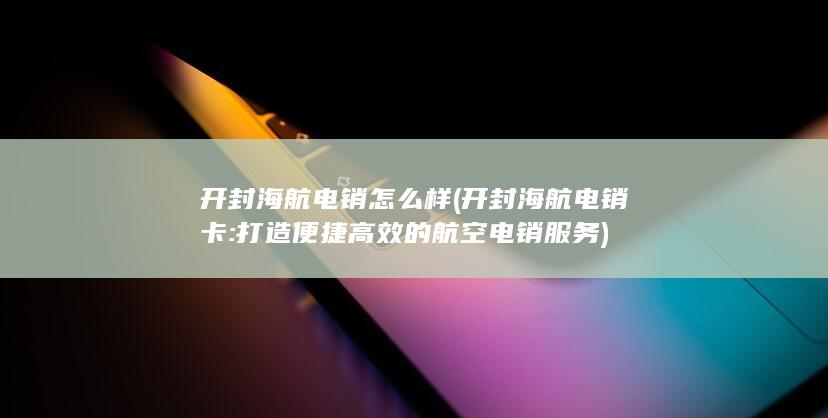 开封海航电销怎么样(开封海航电销卡:打造便捷高效的航空电销服务)